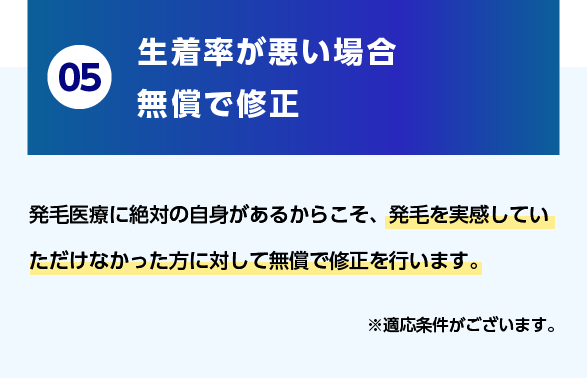 05

生着率が悪い場合
無償で修正

発毛医療に絶対の自身があるからこそ、発毛を実感していただけなかった方に対して無償で修正を行います。

※適応条件がございます。